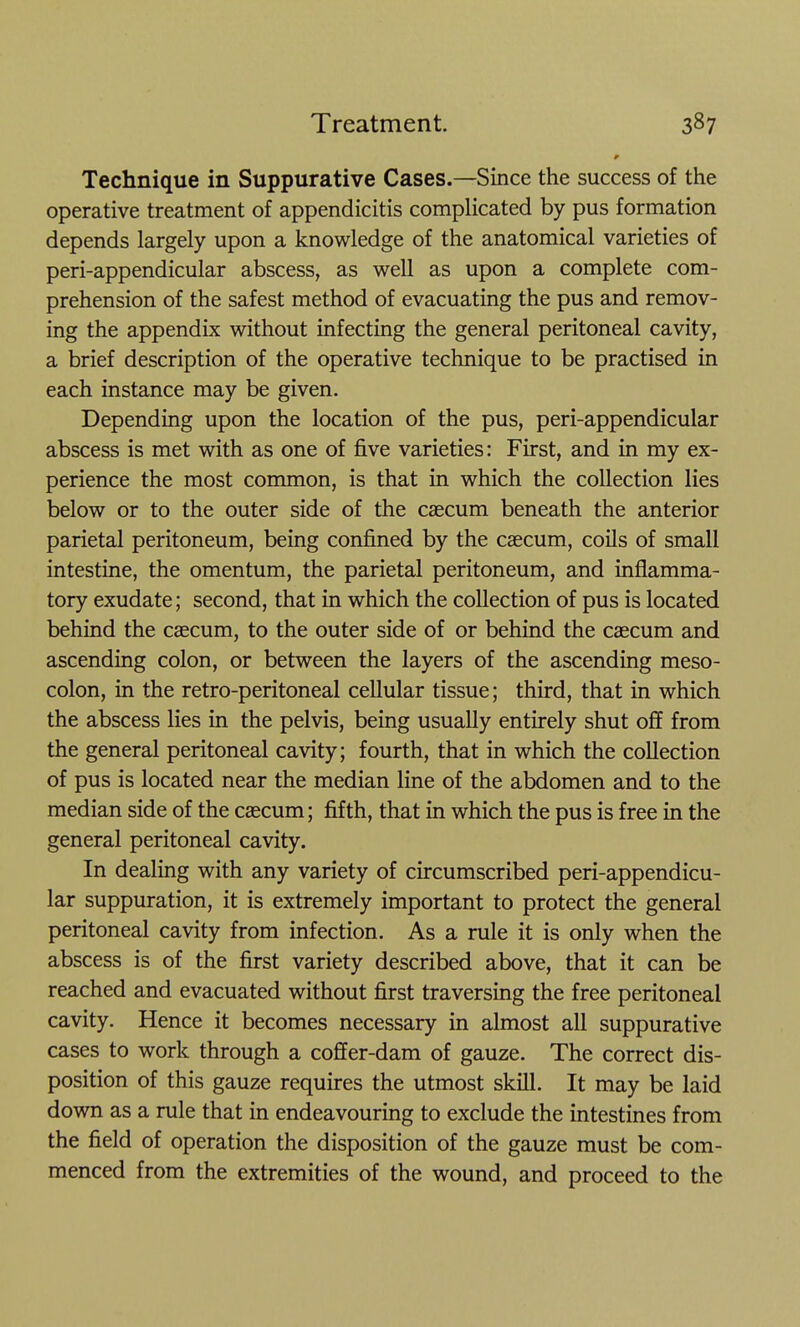 Treatment. 387

Technique in Suppurative Cases.—Since the success of the operative treatment of appendicitis complicated by pus formation depends largely upon a knowledge of the anatomical varieties of peri-appendicular abscess, as well as upon a complete comprehension of the safest method of evacuating the pus and removing the appendix without infecting the general peritoneal cavity, a brief description of the operative technique to be practised in each instance may be given.

Depending upon the location of the pus, peri-appendicular abscess is met with as one of five varieties: First, and in my experience the most common, is that in which the collection lies below or to the outer side of the cæcum beneath the anterior parietal peritoneum, being confined by the cæcum, coils of small intestine, the omentum, the parietal peritoneum, and inflammatory exudate; second, that in which the collection of pus is located behind the cæcum, to the outer side of or behind the cæcum and ascending colon, or between the layers of the ascending mesocolon, in the retro-peritoneal cellular tissue; third, that in which the abscess lies in the pelvis, being usually entirely shut off from the general peritoneal cavity; fourth, that in which the collection of pus is located near the median line of the abdomen and to the median side of the cæcum; fifth, that in which the pus is free in the general peritoneal cavity.

In dealing with any variety of circumscribed peri-appendicular suppuration, it is extremely important to protect the general peritoneal cavity from infection. As a rule it is only when the abscess is of the first variety described above, that it can be reached and evacuated without first traversing the free peritoneal cavity. Hence it becomes necessary in almost all suppurative cases to work through a coffer-dam of gauze. The correct disposition of this gauze requires the utmost skill. It may be laid down as a rule that in endeavouring to exclude the intestines from the field of operation the disposition of the gauze must be commenced from the extremities of the wound, and proceed to the